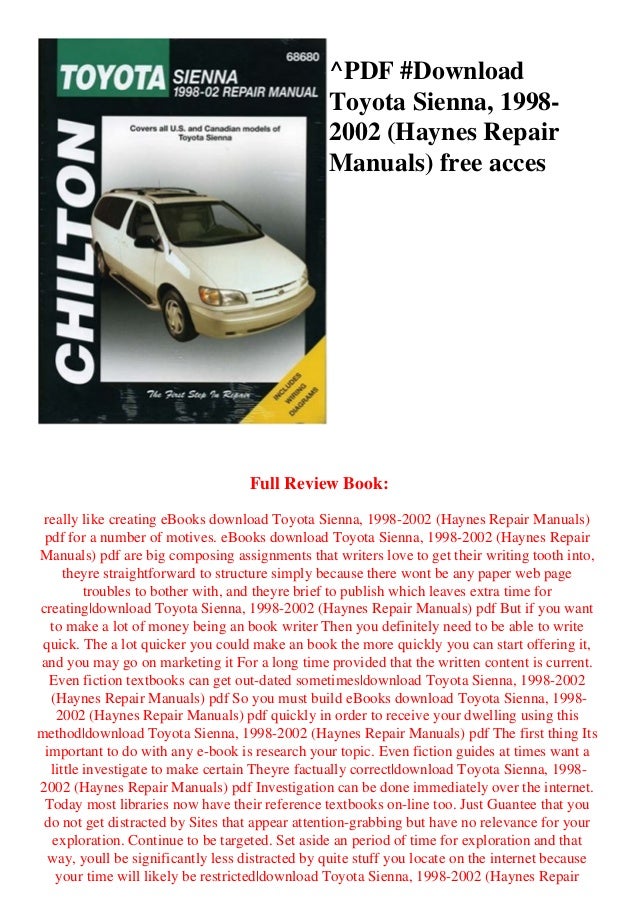 68680

TOYOTA SIENNA 1998-02 REPAIR MANUAL

Covers all U.S. and Canadian models of Toyota Sienna

CHILTON

The First Step In Repair

INCLUDES WIRING DIAGRAMS

^PDF #Download Toyota Sienna, 1998-2002 (Haynes Repair Manuals) free acces

Full Review Book:

really like creating eBooks download Toyota Sienna, 1998-2002 (Haynes Repair Manuals) pdf for a number of motives. eBooks download Toyota Sienna, 1998-2002 (Haynes Repair Manuals) pdf are big composing assignments that writers love to get their writing tooth into, theyre straightforward to structure simply because there wont be any paper web page troubles to bother with, and theyre brief to publish which leaves extra time for creating|download Toyota Sienna, 1998-2002 (Haynes Repair Manuals) pdf But if you want to make a lot of money being an book writer Then you definitely need to be able to write quick. The a lot quicker you could make an book the more quickly you can start offering it, and you may go on marketing it For a long time provided that the written content is current. Even fiction textbooks can get out-dated sometimes|download Toyota Sienna, 1998-2002 (Haynes Repair Manuals) pdf So you must build eBooks download Toyota Sienna, 1998-2002 (Haynes Repair Manuals) pdf quickly in order to receive your dwelling using this method|download Toyota Sienna, 1998-2002 (Haynes Repair Manuals) pdf The first thing Its important to do with any e-book is research your topic. Even fiction guides at times want a little investigate to make certain Theyre factually correct|download Toyota Sienna, 1998-2002 (Haynes Repair Manuals) pdf Investigation can be done immediately over the internet. Today most libraries now have their reference textbooks on-line too. Just Guantee that you do not get distracted by Sites that appear attention-grabbing but have no relevance for your exploration. Continue to be targeted. Set aside an period of time for exploration and that way, youll be significantly less distracted by quite stuff you locate on the internet because your time will likely be restricted|download Toyota Sienna, 1998-2002 (Haynes Repair